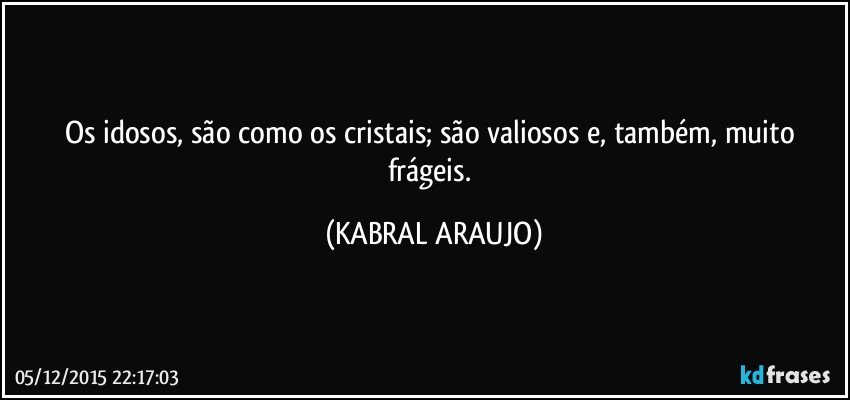 Os idosos, são como os cristais; são valiosos e, também, muito frágeis.

(KABRAL ARAUJO)

05/12/2015 22:17:03

kdfrases